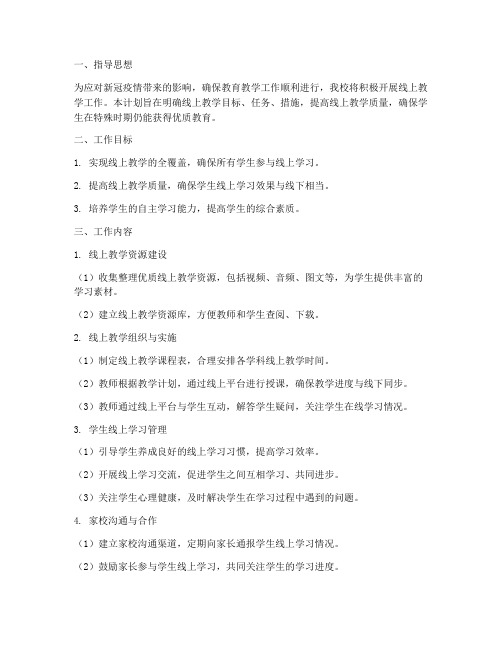 一、指导思想

为应对新冠疫情带来的影响，确保教育教学工作顺利进行，我校将积极开展线上教学工作。本计划旨在明确线上教学目标、任务、措施，提高线上教学质量，确保学生在特殊时期仍能获得优质教育。

二、工作目标

1. 实现线上教学的全覆盖，确保所有学生参与线上学习。

2. 提高线上教学质量，确保学生线上学习效果与线下相当。

3. 培养学生的自主学习能力，提高学生的综合素质。

三、工作内容

1. 线上教学资源建设

（1）收集整理优质线上教学资源，包括视频、音频、图文等，为学生提供丰富的学习素材。

（2）建立线上教学资源库，方便教师和学生查阅、下载。

2. 线上教学组织与实施

（1）制定线上教学课程表，合理安排各学科线上教学时间。

（2）教师根据教学计划，通过线上平台进行授课，确保教学进度与线下同步。

（3）教师通过线上平台与学生互动，解答学生疑问，关注学生在线学习情况。

3. 学生线上学习管理

（1）引导学生养成良好的线上学习习惯，提高学习效率。

（2）开展线上学习交流，促进学生之间互相学习、共同进步。

（3）关注学生心理健康，及时解决学生在学习过程中遇到的问题。

4. 家校沟通与合作

（1）建立家校沟通渠道，定期向家长通报学生线上学习情况。

（2）鼓励家长参与学生线上学习，共同关注学生的学习进度。